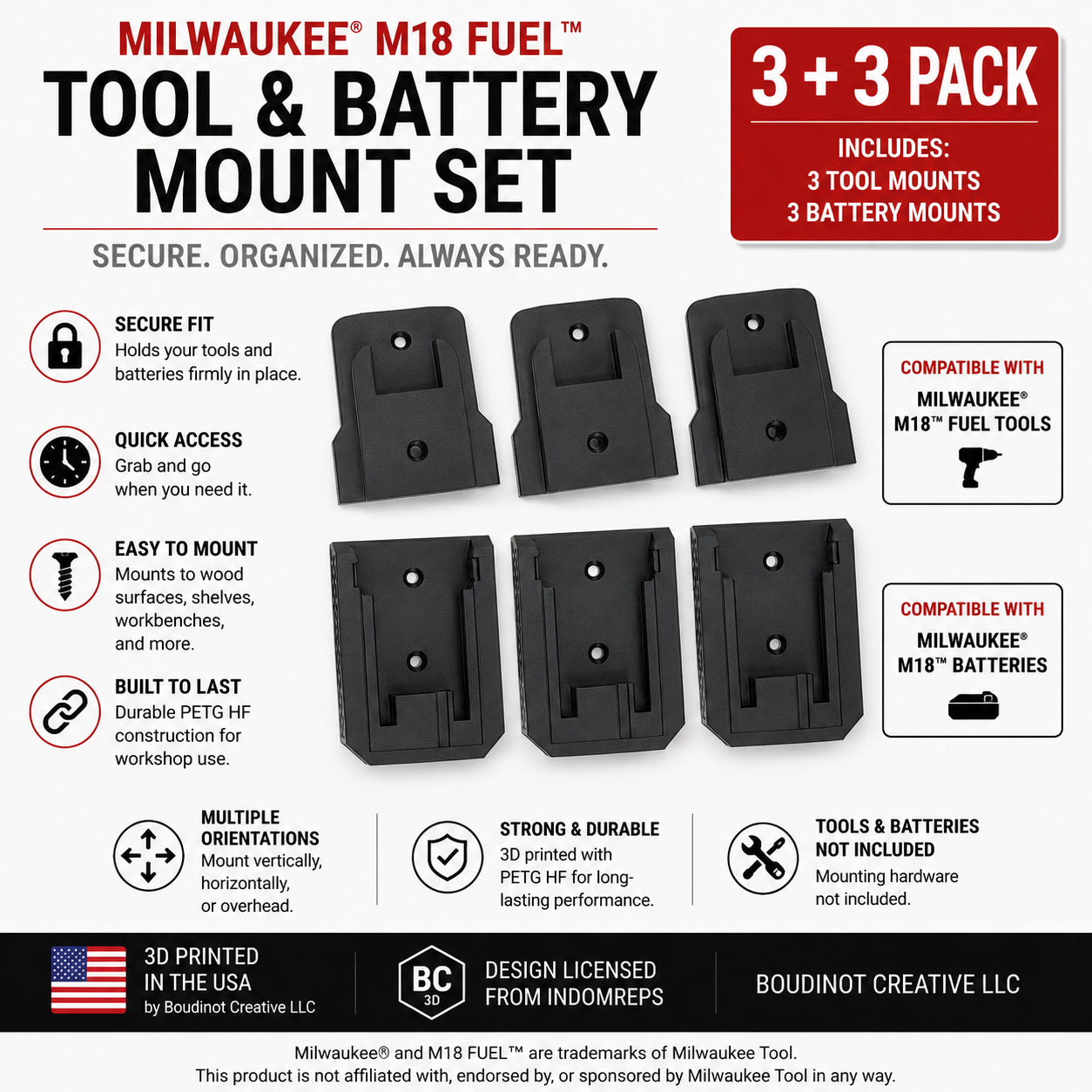 MILWAUKEE® M18 FUEL™
TOOL & BATTERY MOUNT SET

SECURE. ORGANIZED. ALWAYS READY.

3 + 3 PACK
INCLUDES:
3 TOOL MOUNTS
3 BATTERY MOUNTS

SECURE FIT
Holds your tools and batteries firmly in place.

QUICK ACCESS
Grab and go when you need it.

EASY TO MOUNT
Mounts to wood surfaces, shelves, workbenches, and more.

BUILT TO LAST
Durable PETG HF construction for workshop use.

COMPATIBLE WITH
MILWAUKEE®
M18™ FUEL TOOLS

COMPATIBLE WITH
MILWAUKEE®
M18™ BATTERIES

MULTIPLE ORIENTATIONS
Mount vertically, horizontally, or overhead.

STRONG & DURABLE
3D printed with PETG HF for long-lasting performance.

TOOLS & BATTERIES NOT INCLUDED
Mounting hardware not included.

3D PRINTED IN THE USA
by Boudinot Creative LLC

BC 3D
DESIGN LICENSED FROM INDOMREPS

BOUDINOT CREATIVE LLC

Milwaukee® and M18 FUEL™ are trademarks of Milwaukee Tool.
This product is not affiliated with, endorsed by, or sponsored by Milwaukee Tool in any way.